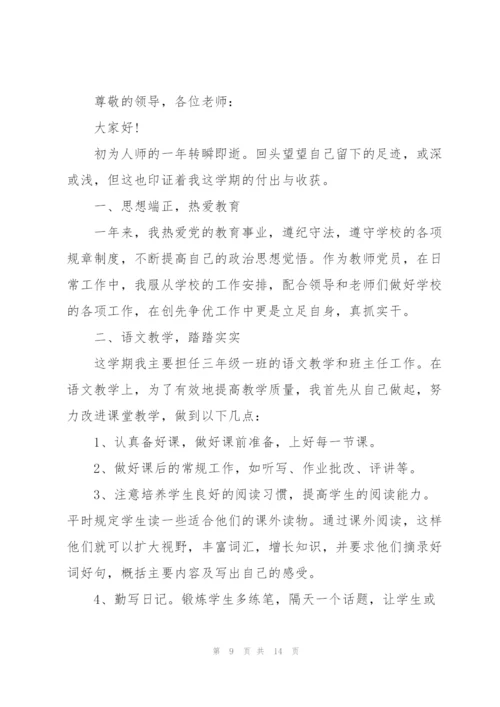 尊敬的领导，各位老师：

大家好！

初为人师的一年转瞬即逝。回头望望自己留下的足迹，或深或浅，但这也印证着我这学期的付出与收获。

一、思想端正，热爱教育

一年来，我热爱党的教育事业，遵纪守法，遵守学校的各项规章制度，不断提高自己的政治思想觉悟。作为教师党员，在日常工作中，我服从学校的工作安排，配合领导和老师们做好学校的各项工作，在创先争优工作中更是立足自身，真抓实干。

二、语文教学，踏踏实实

这学期我主要担任三年级一班的语文教学和班主任工作。在语文教学上，为了有效地提高教学质量，我首先从自己做起，努力改进课堂教学，做到以下几点：

1、认真备好课，做好课前准备，上好每一节课。

2、做好课后的常规工作，如听写、作业批改、评讲等。

3、注意培养学生良好的阅读习惯，提高学生的阅读能力。平时规定学生读一些适合他们的课外读物。通过课外阅读，这样他们就可以扩大视野，丰富词汇，增长知识，并要求他们摘录好词好句，概括主要内容及写出自己的感受。

4、勤写日记。锻炼学生多练笔，隔天一个话题，让学生或

第 9 页 共 14 页